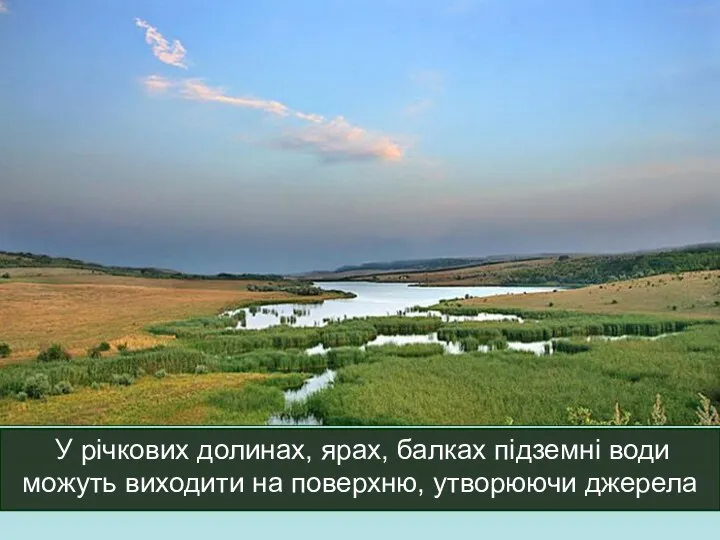 У річкових долинах, ярах, балках підземні води можуть виходити на поверхню, утворюючи джерела